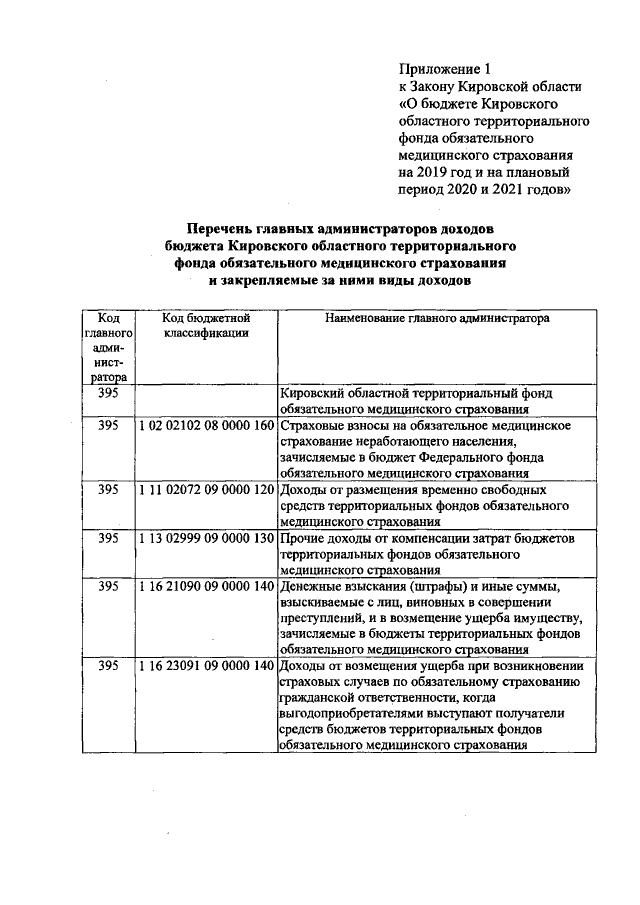 Приложение 1
к Закону Кировской области
«О бюджете Кировского
областного территориального
фонда обязательного
медицинского страхования
на 2019 год и на плановый
период 2020 и 2021 годов»

Перечень главных администраторов доходов
бюджета Кировского областного территориального
фонда обязательного медицинского страхования
и закрепляемые за ними виды доходов

| Код главного администратора | Код бюджетной классификации | Наименование главного администратора |
|---|---|---|
| 395 | | Кировский областной территориальный фонд обязательного медицинского страхования |
| 395 | 1 02 02102 08 0000 160 | Страховые взносы на обязательное медицинское страхование неработающего населения, зачисляемые в бюджет Федерального фонда обязательного медицинского страхования |
| 395 | 1 11 02072 09 0000 120 | Доходы от размещения временно свободных средств территориальных фондов обязательного медицинского страхования |
| 395 | 1 13 02999 09 0000 130 | Прочие доходы от компенсации затрат бюджетов территориальных фондов обязательного медицинского страхования |
| 395 | 1 16 21090 09 0000 140 | Денежные взыскания (штрафы) и иные суммы, взыскиваемые с лиц, виновных в совершении преступлений, и в возмещение ущерба имуществу, зачисляемые в бюджеты территориальных фондов обязательного медицинского страхования |
| 395 | 1 16 23091 09 0000 140 | Доходы от возмещения ущерба при возникновении страховых случаев по обязательному страхованию гражданской ответственности, когда выгодоприобретателями выступают получатели средств бюджетов территориальных фондов обязательного медицинского страхования |